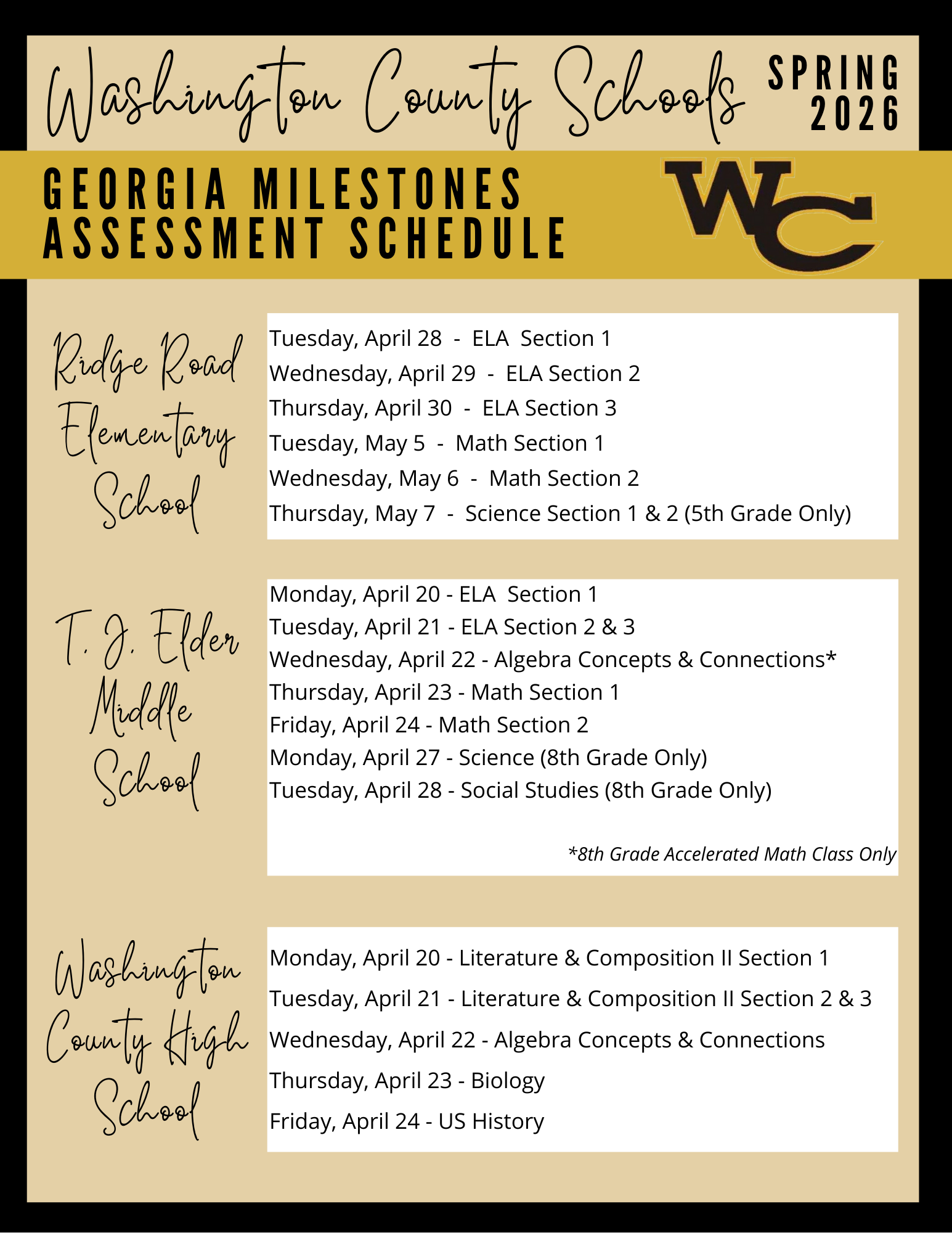 Washington County Schools

SPRING 2026

GEORGIA MILESTONES ASSESSMENT SCHEDULE

WC

Ridge Road Elementary School

Tuesday, April 28 - ELA Section 1
Wednesday, April 29 - ELA Section 2
Thursday, April 30 - ELA Section 3
Tuesday, May 5 - Math Section 1
Wednesday, May 6 - Math Section 2
Thursday, May 7 - Science Section 1 & 2 (5th Grade Only)

T. J. Elder Middle School

Monday, April 20 - ELA Section 1
Tuesday, April 21 - ELA Section 2 & 3
Wednesday, April 22 - Algebra Concepts & Connections*
Thursday, April 23 - Math Section 1
Friday, April 24 - Math Section 2
Monday, April 27 - Science (8th Grade Only)
Tuesday, April 28 - Social Studies (8th Grade Only)

*8th Grade Accelerated Math Class Only

Washington County High School

Monday, April 20 - Literature & Composition II Section 1
Tuesday, April 21 - Literature & Composition II Section 2 & 3
Wednesday, April 22 - Algebra Concepts & Connections
Thursday, April 23 - Biology
Friday, April 24 - US History